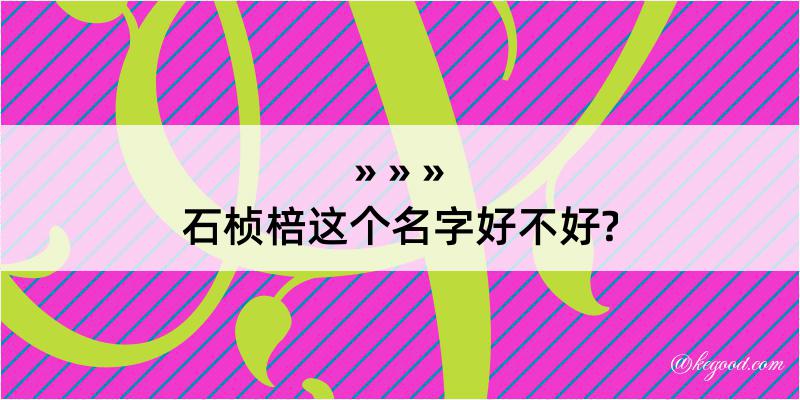 » » »
石桢棓这个名字好不好?

@kegood.com